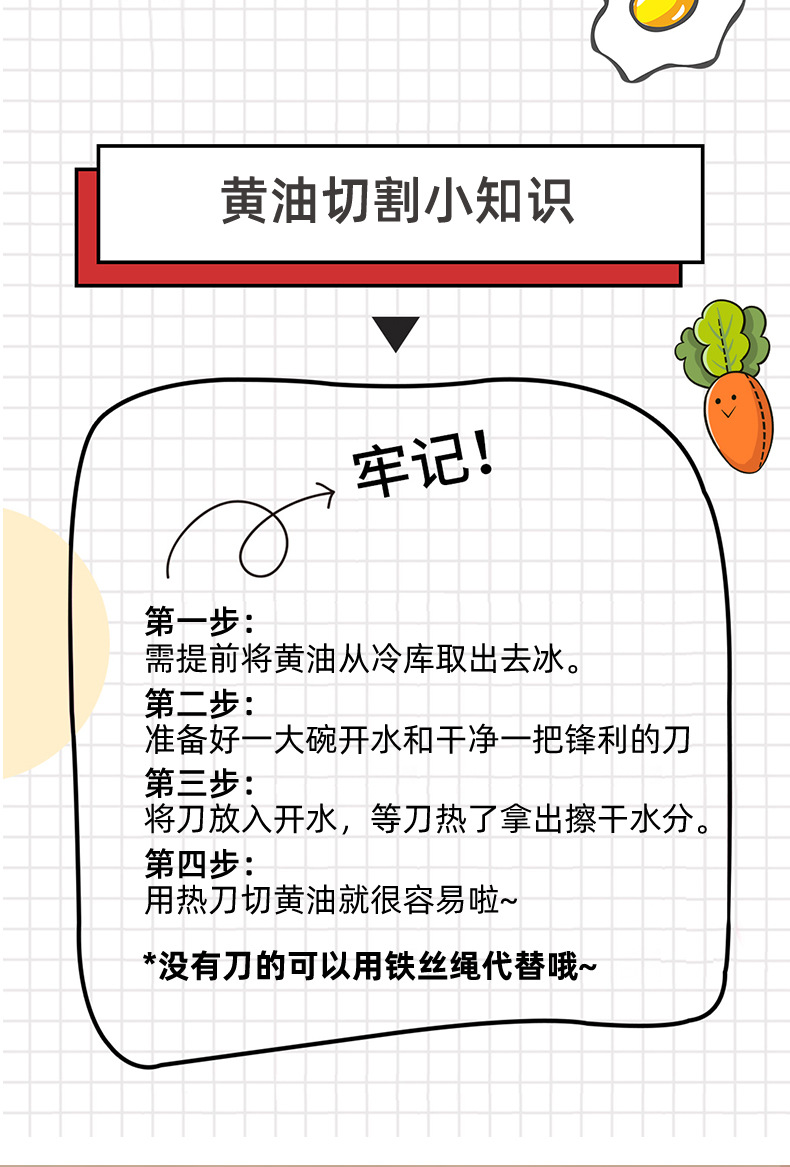 黄油切割小知识

牢记!

第一步:
需提前将黄油从冷库取出去冰。

第二步:
准备好一大碗开水和干净一把锋利的刀

第三步:
将刀放入开水，等刀热了拿出擦干水分。

第四步:
用热刀切黄油就很容易啦~

*没有刀的可以用铁丝绳代替哦~